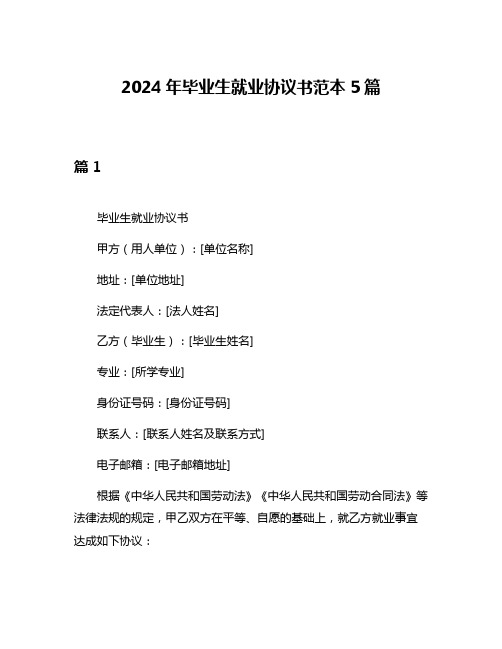 2024 年毕业生就业协议书范本 5 篇

篇 1

毕业生就业协议书

甲方（用人单位）：[单位名称]

地址：[单位地址]

法定代表人：[法人姓名]

乙方（毕业生）：[毕业生姓名]

专业：[所学专业]

身份证号码：[身份证号码]

联系人：[联系人姓名及联系方式]

电子邮箱：[电子邮箱地址]

根据《中华人民共和国劳动法》《中华人民共和国劳动合同法》等法律法规的规定，甲乙双方在平等、自愿的基础上，就乙方就业事宜达成如下协议：